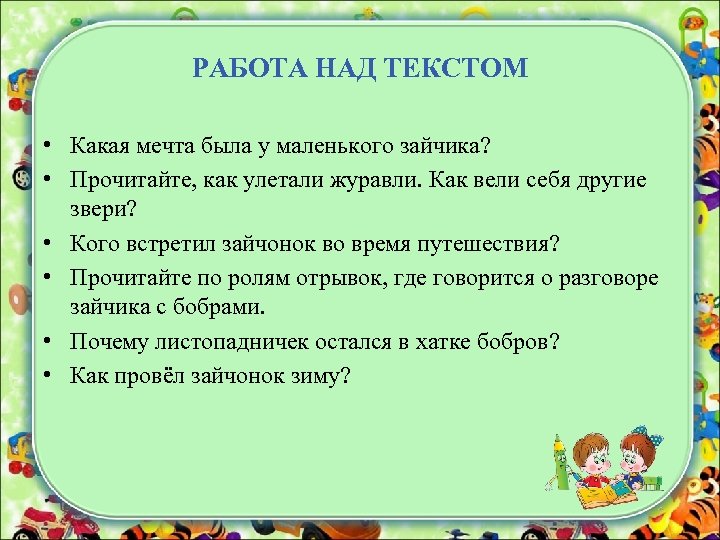 РАБОТА НАД ТЕКСТОМ

• Какая мечта была у маленького зайчика?
• Прочитайте, как улетали журавли. Как вели себя другие звери?
• Кого встретил зайчонок во время путешествия?
• Прочитайте по ролям отрывок, где говорится о разговоре зайчика с бобрами.
• Почему листопадничек остался в хатке бобров?
• Как провёл зайчонок зиму?